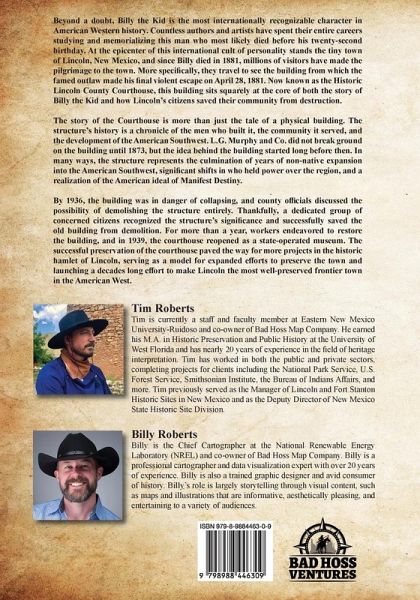 Beyond a doubt, Billy the Kid is the most internationally recognizable character in American Western history. Countless authors and artists have spent their entire careers studying and memorializing this man who most likely died before his twenty-second birthday. At the epicenter of this international cult of personality stands the tiny town of Lincoln, New Mexico, and since Billy died in 1881, millions of visitors have made the pilgrimage to the town. More specifically, they travel to see the building from which the famed outlaw made his final violent escape on April 28, 1881. Now known as the Historic Lincoln County Courthouse, this building sits squarely at the core of both the story of Billy the Kid and how Lincoln's citizens saved their community from destruction.

The story of the Courthouse is more than just the tale of a physical building. The structure's history is a chronicle of the men who built it, the community it served, and the development of the American Southwest. L.G. Murphy and Co. did not break ground on the building until 1873, but the idea behind the building started long before then. In many ways, the structure represents the culmination of years of non-native expansion into the American Southwest, significant shifts in who held power over the region, and a realization of the American ideal of Manifest Destiny.

By 1936, the building was in danger of collapsing, and county officials discussed the possibility of demolishing the structure entirely. Thankfully, a dedicated group of concerned citizens recognized the structure's significance and successfully saved the old building from demolition. For more than a year, workers endeavored to restore the building, and in 1939, the courthouse reopened as a state-operated museum. The successful preservation of the courthouse paved the way for more projects in the historic hamlet of Lincoln, serving as a model for expanded efforts to preserve the town and launching a decades long effort to make Lincoln the most well-preserved frontier town in the American West.

Tim Roberts
Tim is currently a staff and faculty member at Eastern New Mexico University-Ruidoso and co-owner of Bad Hoss Map Company. He earned his M.A. in Historic Preservation and Public History at the University of West Florida and has nearly 20 years of experience in the field of heritage interpretation. Tim has worked in both the public and private sectors, completing projects for clients including the National Park Service, U.S. Forest Service, Smithsonian Institute, the Bureau of Indians Affairs, and more. Tim previously served as the Manager of Lincoln and Fort Stanton Historic Sites in New Mexico and as the Deputy Director of New Mexico State Historic Site Division.

Billy Roberts
Billy is the Chief Cartographer at the National Renewable Energy Laboratory (NREL) and co-owner of Bad Hoss Map Company. Billy is a professional cartographer and data visualization expert with over 20 years of experience. Billy is also a trained graphic designer and avid consumer of history. Billy's role is largely storytelling through visual content, such as maps and illustrations that are informative, aesthetically pleasing, and entertaining to a variety of audiences.

ISBN 979-8-9884463-0-9

9 798988 446309

BAD HOSS VENTURES